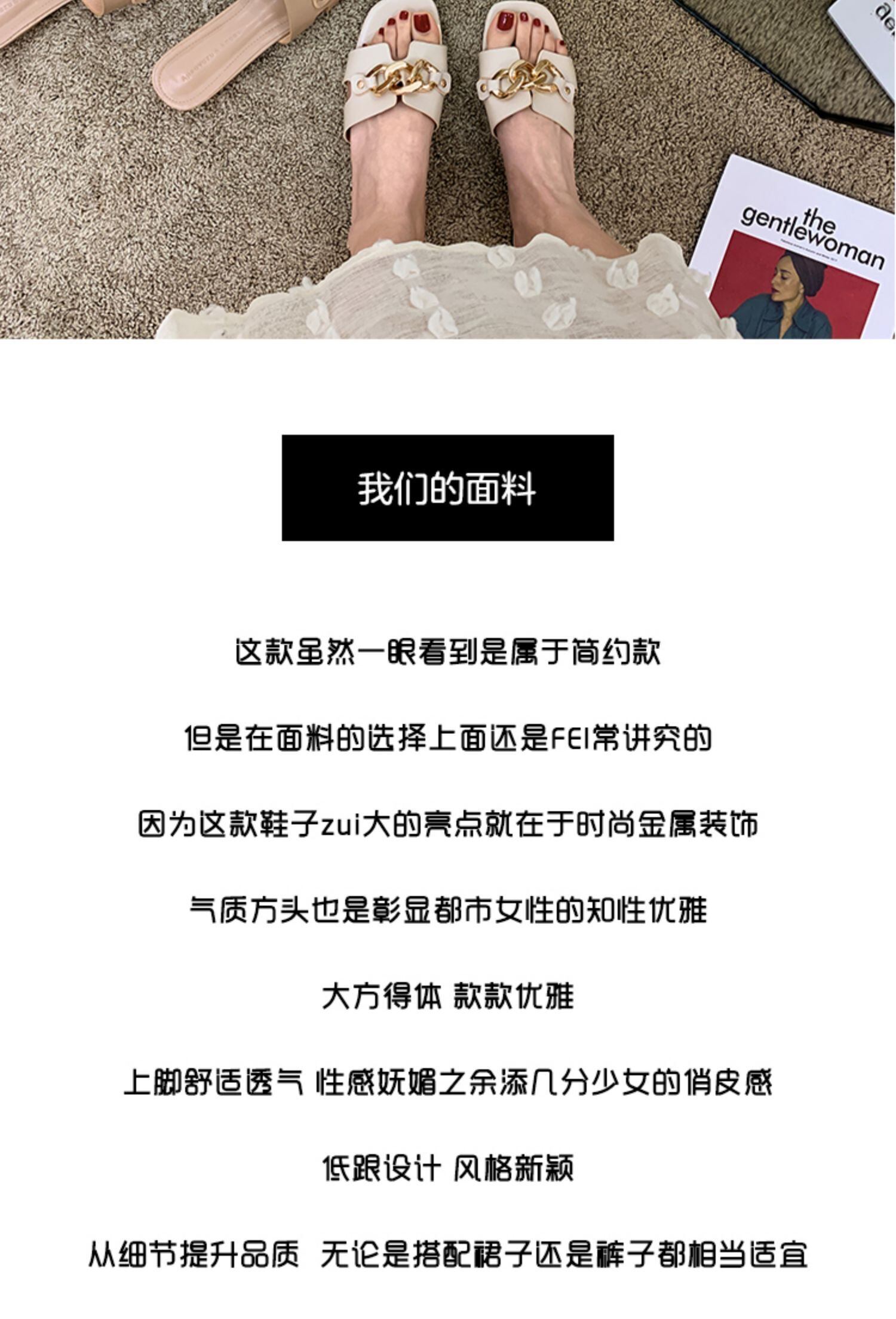 the gentlewoman

我们的面料

这款虽然一眼看到是属于简约款

但是在面料的选择上面还是FEI常讲究的

因为这款鞋子zui大的亮点就在于时尚金属装饰

气质方头也是彰显都市女性的知性优雅

大方得体 款款优雅

上脚舒适透气 性感妩媚之余添几分少女的俏皮感

低跟设计 风格新颖

从细节提升品质 无论是搭配裙子还是裤子都相当适宜